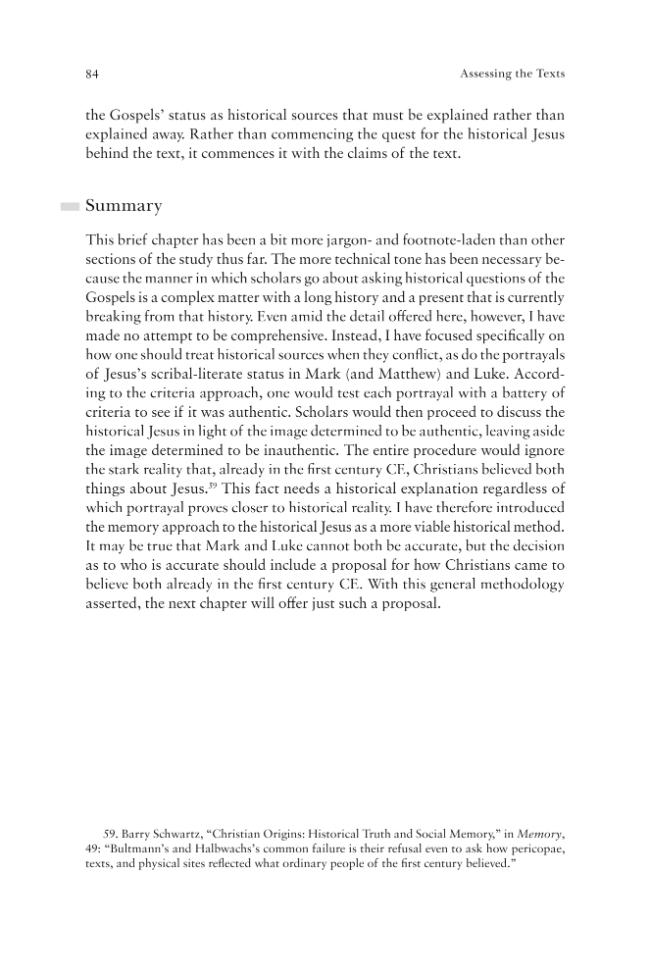 84

Assessing the Texts

the Gospels' status as historical sources that must be explained rather than explained away. Rather than commencing the quest for the historical Jesus behind the text, it commences it with the claims of the text.

Summary

This brief chapter has been a bit more jargon- and footnote-laden than other sections of the study thus far. The more technical tone has been necessary because the manner in which scholars go about asking historical questions of the Gospels is a complex matter with a long history and a present that is currently breaking from that history. Even amid the detail offered here, however, I have made no attempt to be comprehensive. Instead, I have focused specifically on how one should treat historical sources when they conflict, as do the portrayals of Jesus's scribal-literate status in Mark (and Matthew) and Luke. According to the criteria approach, one would test each portrayal with a battery of criteria to see if it was authentic. Scholars would then proceed to discuss the historical Jesus in light of the image determined to be authentic, leaving aside the image determined to be inauthentic. The entire procedure would ignore the stark reality that, already in the first century CE, Christians believed both things about Jesus.$^{59}$ This fact needs a historical explanation regardless of which portrayal proves closer to historical reality. I have therefore introduced the memory approach to the historical Jesus as a more viable historical method. It may be true that Mark and Luke cannot both be accurate, but the decision as to who is accurate should include a proposal for how Christians came to believe both already in the first century CE. With this general methodology asserted, the next chapter will offer just such a proposal.

59. Barry Schwartz, "Christian Origins: Historical Truth and Social Memory," in Memory, 49: "Bultmann's and Halbwachs's common failure is their refusal even to ask how pericopae, texts, and physical sites reflected what ordinary people of the first century believed."